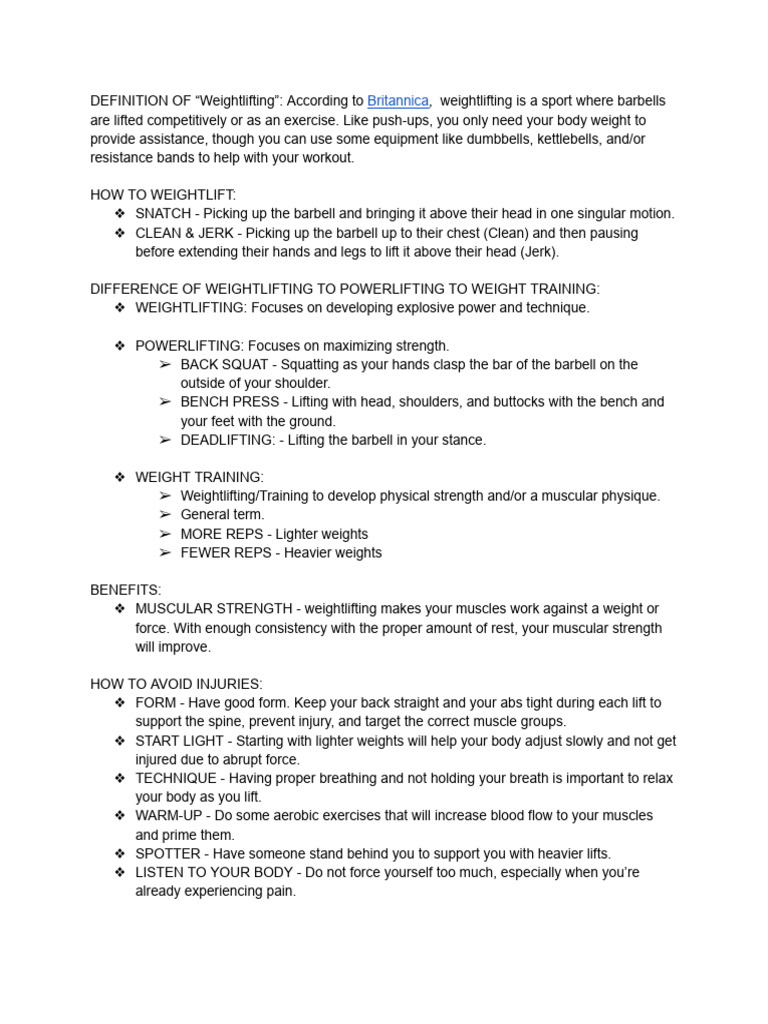 DEFINITION OF “Weightlifting”: According to Britannica,  weightlifting is a sport where barbells are lifted competitively or as an exercise. Like push-ups, you only need your body weight to provide assistance, though you can use some equipment like dumbbells, kettlebells, and/or resistance bands to help with your workout.

HOW TO WEIGHTLIFT:
❖ SNATCH - Picking up the barbell and bringing it above their head in one singular motion.
❖ CLEAN & JERK - Picking up the barbell up to their chest (Clean) and then pausing before extending their hands and legs to lift it above their head (Jerk).

DIFFERENCE OF WEIGHTLIFTING TO POWERLIFTING TO WEIGHT TRAINING:
❖ WEIGHTLIFTING: Focuses on developing explosive power and technique.

❖ POWERLIFTING: Focuses on maximizing strength.
➢ BACK SQUAT - Squatting as your hands clasp the bar of the barbell on the outside of your shoulder.
➢ BENCH PRESS - Lifting with head, shoulders, and buttocks with the bench and your feet with the ground.
➢ DEADLIFTING: - Lifting the barbell in your stance.

❖ WEIGHT TRAINING:
➢ Weightlifting/Training to develop physical strength and/or a muscular physique.
➢ General term.
➢ MORE REPS - Lighter weights
➢ FEWER REPS - Heavier weights

BENEFITS:
❖ MUSCULAR STRENGTH - weightlifting makes your muscles work against a weight or force. With enough consistency with the proper amount of rest, your muscular strength will improve.

HOW TO AVOID INJURIES:
❖ FORM - Have good form. Keep your back straight and your abs tight during each lift to support the spine, prevent injury, and target the correct muscle groups.
❖ START LIGHT - Starting with lighter weights will help your body adjust slowly and not get injured due to abrupt force.
❖ TECHNIQUE - Having proper breathing and not holding your breath is important to relax your body as you lift.
❖ WARM-UP - Do some aerobic exercises that will increase blood flow to your muscles and prime them.
❖ SPOTTER - Have someone stand behind you to support you with heavier lifts.
❖ LISTEN TO YOUR BODY - Do not force yourself too much, especially when you’re already experiencing pain.